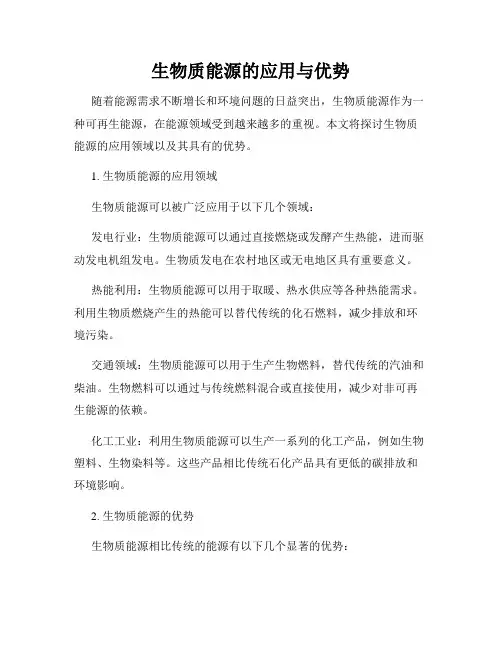 生物质能源的应用与优势

随着能源需求不断增长和环境问题的日益突出，生物质能源作为一种可再生能源，在能源领域受到越来越多的重视。本文将探讨生物质能源的应用领域以及其具有的优势。

1. 生物质能源的应用领域

生物质能源可以被广泛应用于以下几个领域：

发电行业：生物质能源可以通过直接燃烧或发酵产生热能，进而驱动发电机组发电。生物质发电在农村地区或无电地区具有重要意义。

热能利用：生物质能源可以用于取暖、热水供应等各种热能需求。利用生物质燃烧产生的热能可以替代传统的化石燃料，减少排放和环境污染。

交通领域：生物质能源可以用于生产生物燃料，替代传统的汽油和柴油。生物燃料可以通过与传统燃料混合或直接使用，减少对非可再生能源的依赖。

化工工业：利用生物质能源可以生产一系列的化工产品，例如生物塑料、生物染料等。这些产品相比传统石化产品具有更低的碳排放和环境影响。

2. 生物质能源的优势

生物质能源相比传统的能源有以下几个显著的优势：